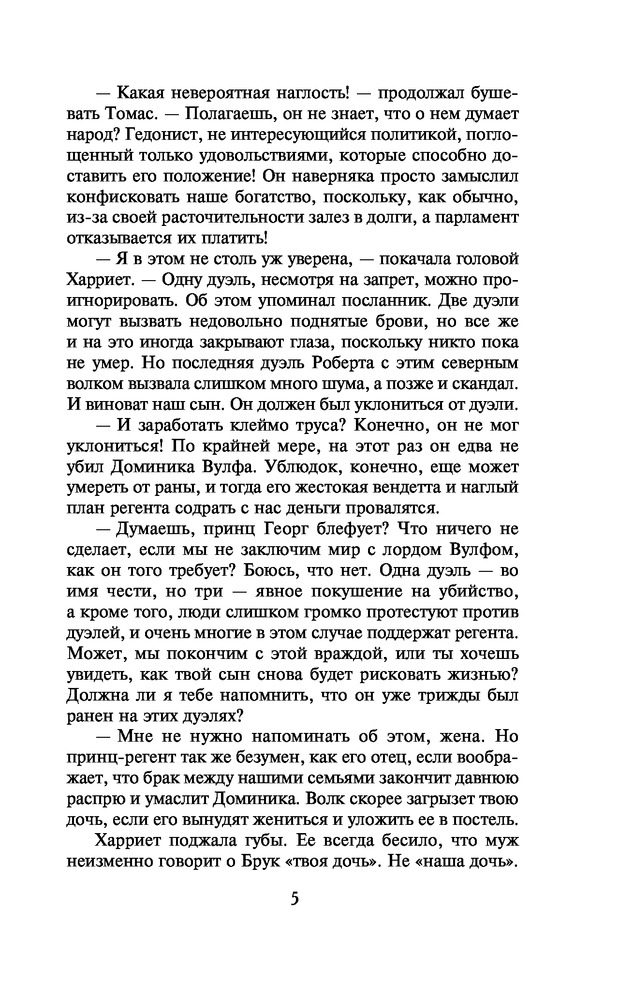 — Какая невероятная наглость! — продолжал бушевать Томас. — Полагаешь, он не знает, что о нем думает народ? Гедонист, не интересующийся политикой, поглощенный только удовольствиями, которые способно доставить его положение! Он наверняка просто замыслил конфисковать наше богатство, поскольку, как обычно, из-за своей расточительности залез в долги, а парламент отказывается их платить!

— Я в этом не столь уж уверена, — покачала головой Харриет. — Одну дуэль, несмотря на запрет, можно проигнорировать. Об этом упоминал посланник. Две дуэли могут вызвать недовольно поднятые брови, но все же и на это иногда закрывают глаза, поскольку никто пока не умер. Но последняя дуэль Роберта с этим северным волком вызвала слишком много шума, а позже и скандал. И виноват наш сын. Он должен был уклониться от дуэли.

— И заработать клеймо труса? Конечно, он не мог уклониться! По крайней мере, на этот раз он едва не убил Доминика Вулфа. Ублюдок, конечно, еще может умереть от раны, и тогда его жестокая вендетта и наглый план регента содрать с нас деньги провалятся.

— Думаешь, принц Георг блефует? Что ничего не сделает, если мы не заключим мир с лордом Вулфом, как он того требует? Боюсь, что нет. Одна дуэль — во имя чести, но три — явное покушение на убийство, а кроме того, люди слишком громко протестуют против дуэлей, и очень многие в этом случае поддержат регента. Может, мы покончим с этой враждой, или ты хочешь увидеть, как твой сын снова будет рисковать жизнью? Должна ли я тебе напомнить, что он уже трижды был ранен на этих дуэлях?

— Мне не нужно напоминать об этом, жена. Но принц-регент так же безумен, как его отец, если воображает, что брак между нашими семьями закончит давнюю распрю и умаслит Доминика. Волк скорее загрызет твою дочь, если его вынудят жениться и уложить ее в постель.

Харриет поджала губы. Ее всегда бесило, что муж неизменно говорит о Брук «твоя дочь». Не «наша дочь».

5